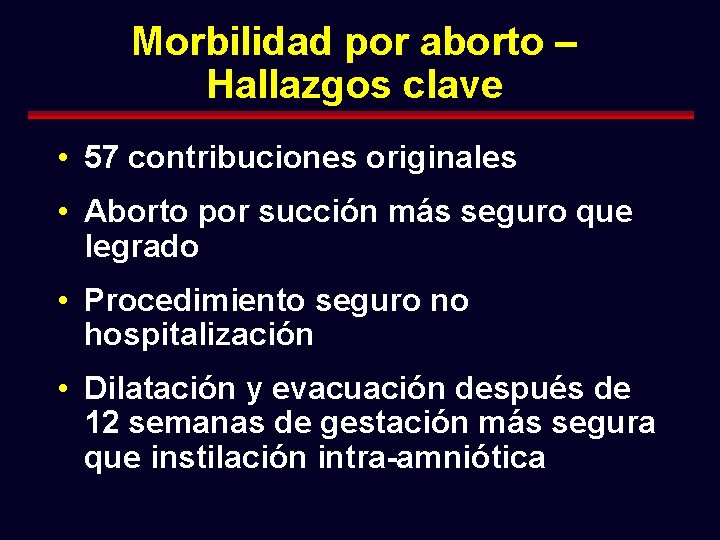 Morbilidad por aborto – Hallazgos clave

• 57 contribuciones originales

• Aborto por succión más seguro que legrado

• Procedimiento seguro no hospitalización

• Dilatación y evacuación después de 12 semanas de gestación más segura que instilación intra-amniótica